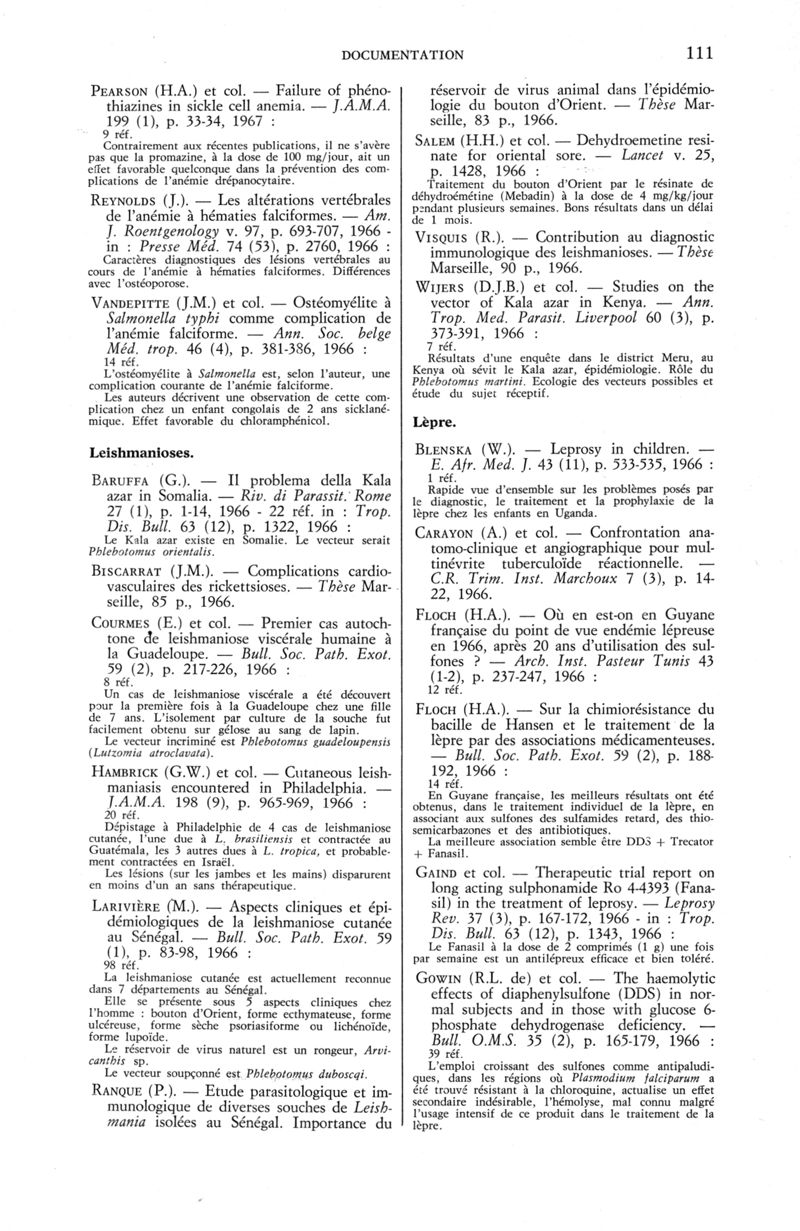 DOCUMENTATION 111

PEARSON (H.A.) et col. — Failure of phénothiazines in sickle cell anemia. — J.A.M.A. 199 (1), p. 33-34, 1967 :
9 réf.
Contrairement aux récentes publications, il ne s'avère pas que la promazine, à la dose de 100 mg/jour, ait un effet favorable quelconque dans la prévention des complications de l'anémie drépanocytaire.

REYNOLDS (J.). — Les altérations vertébrales de l'anémie à hématies falciformes. — Am. J. Roentgenology v. 97, p. 693-707, 1966 - in : Presse Méd. 74 (53), p. 2760, 1966 :
Caractères diagnostiques des lésions vertébrales au cours de l'anémie à hématies falciformes. Différences avec l'ostéoporose.

VANDEPITTE (J.M.) et col. — Ostéomyélite à Salmonella typhi comme complication de l'anémie falciforme. — Ann. Soc. belge Méd. trop. 46 (4), p. 381-386, 1966 :
14 réf.
L'ostéomyélite à Salmonella est, selon l'auteur, une complication courante de l'anémie falciforme.
Les auteurs décrivent une observation de cette complication chez un enfant congolais de 2 ans sicklanémique. Effet favorable du chloramphénicol.

Leishmanioses.

BARUFFA (G.). — Il problema della Kala azar in Somalia. — Riv. di Parassit. Rome 27 (1), p. 1-14, 1966 - 22 réf. in : Trop. Dis. Bull. 63 (12), p. 1322, 1966 :
Le Kala azar existe en Somalie. Le vecteur serait Phlebotomus orientalis.

BISCARRAT (J.M.). — Complications cardiovasculaires des rickettsioses. — Thèse Marseille, 85 p., 1966.

COURMES (E.) et col. — Premier cas autochtone de leishmaniose viscérale humaine à la Guadeloupe. — Bull. Soc. Path. Exot. 59 (2), p. 217-226, 1966 :
8 réf.
Un cas de leishmaniose viscérale a été découvert pour la première fois à la Guadeloupe chez une fille de 7 ans. L'isolement par culture de la souche fut facilement obtenu sur gélose au sang de lapin.
Le vecteur incriminé est Phlebotomus guadeloupensis (Lutzomia atroclavata).

HAMBRICK (G.W.) et col. — Cutaneous leishmaniasis encountered in Philadelphia. — J.A.M.A. 198 (9), p. 965-969, 1966 :
20 réf.
Dépistage à Philadelphie de 4 cas de leishmaniose cutanée, l'une due à L. brasiliensis et contractée au Guatémala, les 3 autres dues à L. tropica, et probablement contractées en Israël.
Les lésions (sur les jambes et les mains) disparurent en moins d'un an sans thérapeutique.

LARIVIÈRE (M.). — Aspects cliniques et épidémiologiques de la leishmaniose cutanée au Sénégal. — Bull. Soc. Path. Exot. 59 (1), p. 83-98, 1966 :
98 réf.
La leishmaniose cutanée est actuellement reconnue dans 7 départements au Sénégal.
Elle se présente sous 5 aspects cliniques chez l'homme : bouton d'Orient, forme ecthymateuse, forme ulcéreuse, forme sèche psoriasiforme ou lichénoïde, forme lupoïde.
Le réservoir de virus naturel est un rongeur, Arvicanthis sp.
Le vecteur soupçonné est Phlebotomus duboscqi.

RANQUE (P.). — Etude parasitologique et immunologique de diverses souches de Leishmania isolées au Sénégal. Importance du réservoir de virus animal dans l'épidémiologie du bouton d'Orient. — Thèse Marseille, 83 p., 1966.

SALEM (H.H.) et col. — Dehydroemetine resinate for oriental sore. — Lancet v. 25, p. 1428, 1966 :
Traitement du bouton d'Orient par le résinate de déhydroémétine (Mebadin) à la dose de 4 mg/kg/jour pendant plusieurs semaines. Bons résultats dans un délai de 1 mois.

VISQUIS (R.). — Contribution au diagnostic immunologique des leishmanioses. — Thèse Marseille, 90 p., 1966.

WIJERS (D.J.B.) et col. — Studies on the vector of Kala azar in Kenya. — Ann. Trop. Med. Parasit. Liverpool 60 (3), p. 373-391, 1966 :
7 réf.
Résultats d'une enquête dans le district Meru, au Kenya où sévit le Kala azar, épidémiologie. Rôle du Phlebotomus martini. Ecologie des vecteurs possibles et étude du sujet réceptif.

Lèpre.

BLENSKA (W.). — Leprosy in children. — E. Afr. Med. J. 43 (11), p. 333-335, 1966 :
1 réf.
Rapide vue d'ensemble sur les problèmes posés par le diagnostic, le traitement et la prophylaxie de la lèpre chez les enfants en Uganda.

CARAYON (A.) et col. — Confrontation anatomo-clinique et angiographique pour multinévrite tuberculoïde réactionnelle. — C.R. Trim. Inst. Marchoux 7 (3), p. 14-22, 1966.

FLOCH (H.A.). — Où en est-on en Guyane française du point de vue endémie lépreuse en 1966, après 20 ans d'utilisation des sulfones ? — Arch. Inst. Pasteur Tunis 43 (1-2), p. 237-247, 1966 :
12 réf.

FLOCH (H.A.). — Sur la chimiorésistance du bacille de Hansen et le traitement de la lèpre par des associations médicamenteuses. — Bull. Soc. Path. Exot. 59 (2), p. 188-192, 1966 :
14 réf.
En Guyane française, les meilleurs résultats ont été obtenus, dans le traitement individuel de la lèpre, en associant aux sulfones des sulfamides retard, des thiosemicarbazones et des antibiotiques.
La meilleure association semble être DDS + Trecator + Fanasil.

GAIND et col. — Therapeutic trial report on long acting sulphonamide Ro 4-4393 (Fanasil) in the treatment of leprosy. — Leprosy Rev. 37 (3), p. 167-172, 1966 - in : Trop. Dis. Bull. 63 (12), p. 1343, 1966 :
Le Fanasil à la dose de 2 comprimés (1 g) une fois par semaine est un antilépreux efficace et bien toléré.

GOWIN (R.L. de) et col. — The haemolytic effects of diaphenylsulfone (DDS) in normal subjects and in those with glucose 6-phosphate dehydrogenase deficiency. — Bull. O.M.S. 35 (2), p. 165-179, 1966 :
39 réf.
L'emploi croissant des sulfones comme antipaludiques, dans les régions où Plasmodium falciparum a été trouvé résistant à la chloroquine, actualise un effet secondaire indésirable, l'hémolyse, mal connu malgré l'usage intensif de ce produit dans le traitement de la lèpre.